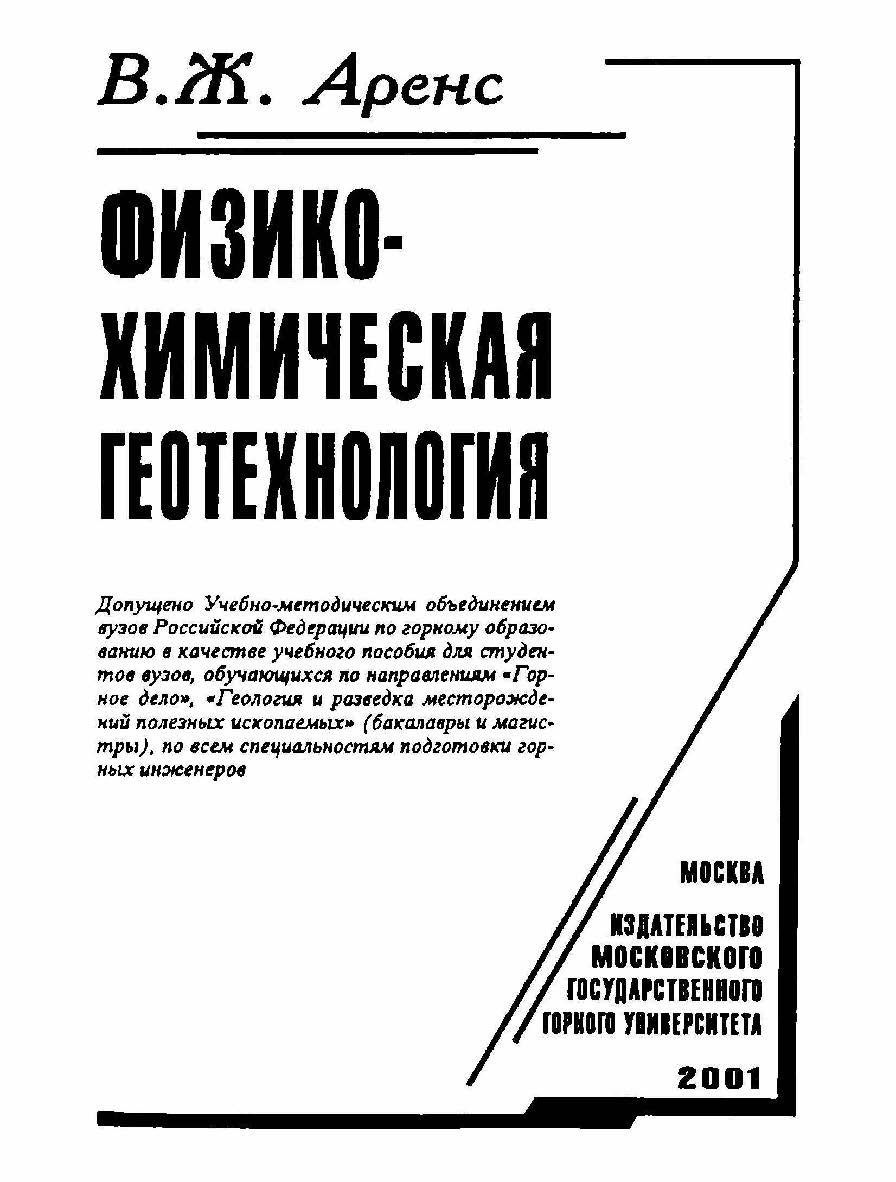 В.Ж. Аренс

ФИЗИКО-ХИМИЧЕСКАЯ ГЕОТЕХНОЛОГИЯ

Допущено Учебно-методическим объединением вузов Российской Федерации по горному образованию в качестве учебного пособия для студентов вузов, обучающихся по направлениям «Горное дело», «Геология и разведка месторождений полезных ископаемых» (бакалавры и магистры), по всем специальностям подготовки горных инженеров

МОСКВА

ИЗДАТЕЛЬСТВО МОСКОВСКОГО ГОСУДАРСТВЕННОГО ГОРНОГО УНИВЕРСИТЕТА

2001